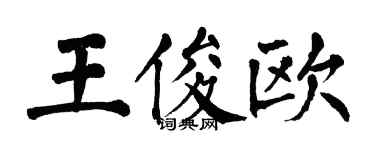 王俊欧
词典网